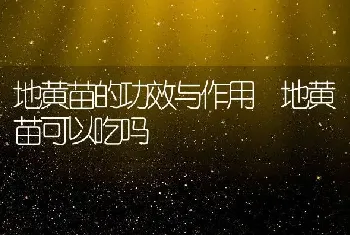 地黄苗的功效与作用 地黄苗可以吃吗